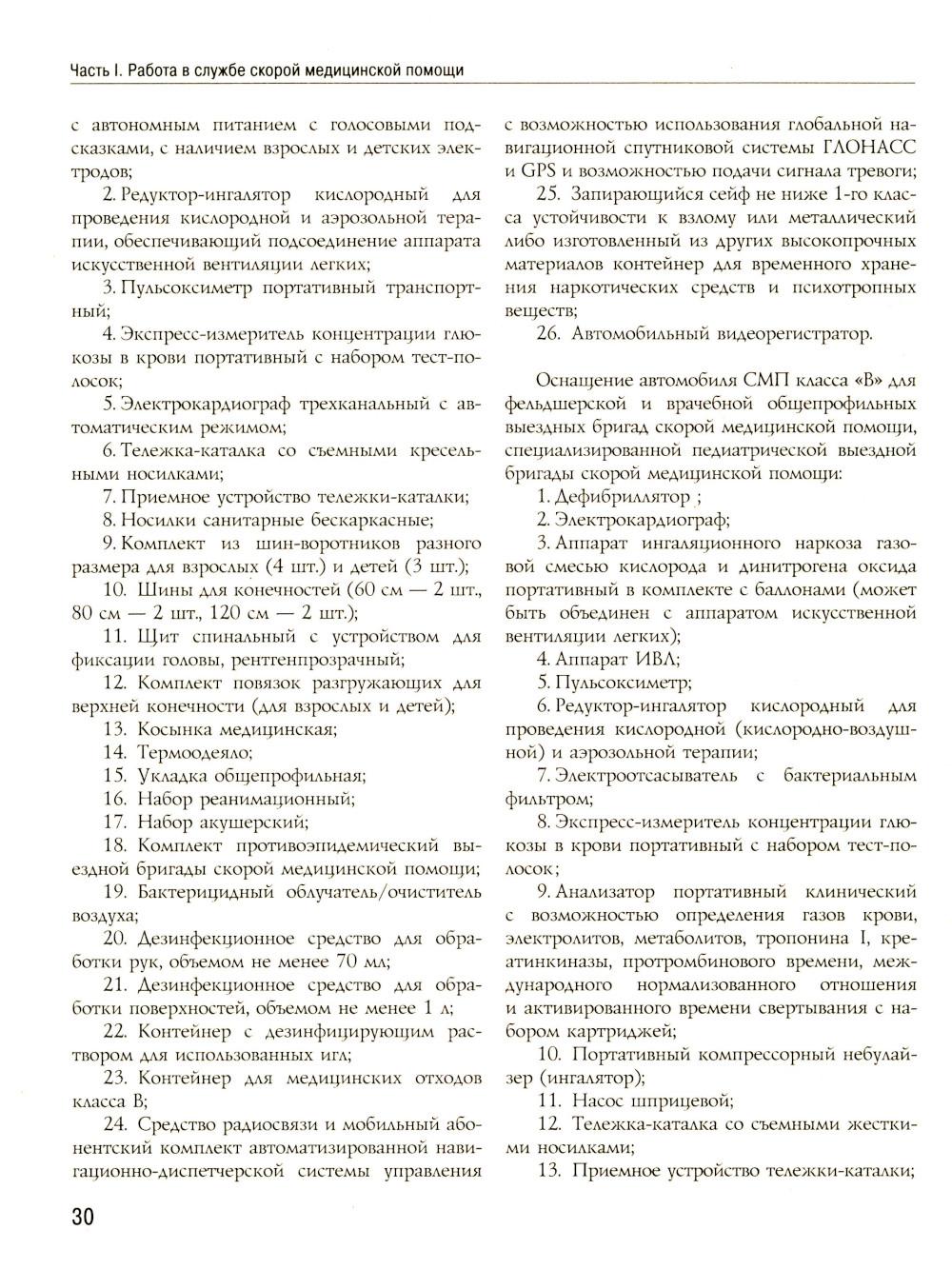 Часть I. Работа в службе скорой медицинской помощи

с автономным питанием с голосовыми подсказками, с наличием взрослых и детских электродов;

2. Редуктор-ингалятор кислородный для проведения кислородной и аэрозольной терапии, обеспечивающий подсоединение аппарата искусственной вентиляции легких;

3. Пульсоксиметр портативный транспортный;

4. Экспресс-измеритель концентрации глюкозы в крови портативный с набором тест-полосок;

5. Электрокардиограф трехканальный с автоматическим режимом;

6. Тележка-каталка со съемными кресельными носилками;

7. Приемное устройство тележки-каталки;

8. Носилки санитарные бескаркасные;

9. Комплект из шин-воротников разного размера для взрослых (4 шт.) и детей (3 шт.);

10. Шины для конечностей (60 см — 2 шт., 80 см — 2 шт., 120 см — 2 шт.);

11. Щит спинальный с устройством для фиксации головы, рентгенпрозрачный;

12. Комплект повязок разгружающих для верхней конечности (для взрослых и детей);

13. Косынка медицинская;

14. Термоодеяло;

15. Укладка общепрофильная;

16. Набор реанимационный;

17. Набор акушерский;

18. Комплект противоэпидемический выездной бригады скорой медицинской помощи;

19. Бактерицидный облучатель/очиститель воздуха;

20. Дезинфекционное средство для обработки рук, объемом не менее 70 мл;

21. Дезинфекционное средство для обработки поверхностей, объемом не менее 1 л;

22. Контейнер с дезинфицирующим раствором для использованных игл;

23. Контейнер для медицинских отходов класса В;

24. Средство радиосвязи и мобильный абонентский комплект автоматизированной навигационно-диспетчерской системы управления с возможностью использования глобальной навигационной спутниковой системы ГЛОНАСС и GPS и возможностью подачи сигнала тревоги;

25. Запирающийся сейф не ниже 1-го класса устойчивости к взлому или металлический либо изготовленный из других высокопрочных материалов контейнер для временного хранения наркотических средств и психотропных веществ;

26. Автомобильный видеорегистратор.

Оснащение автомобиля СМП класса «В» для фельдшерской и врачебной общепрофильных выездных бригад скорой медицинской помощи, специализированной педиатрической выездной бригады скорой медицинской помощи:

1. Дефибриллятор ;

2. Электрокардиограф;

3. Аппарат ингаляционного наркоза газовой смесью кислорода и динитрогена оксида портативный в комплекте с баллонами (может быть объединен с аппаратом искусственной вентиляции легких);

4. Аппарат ИВЛ;

5. Пульсоксиметр;

6. Редуктор-ингалятор кислородный для проведения кислородной (кислородно-воздушной) и аэрозольной терапии;

7. Электроотсасыватель с бактериальным фильтром;

8. Экспресс-измеритель концентрации глюкозы в крови портативный с набором тест-полосок;

9. Анализатор портативный клинический с возможностью определения газов крови, электролитов, метаболитов, тропонина I, креатинкиназы, протромбинового времени, международного нормализованного отношения и активированного времени свертывания с набором картриджей;

10. Портативный компрессорный небулайзер (ингалятор);

11. Насос шприцевой;

12. Тележка-каталка со съемными жесткими носилками;

13. Приемное устройство тележки-каталки;

30